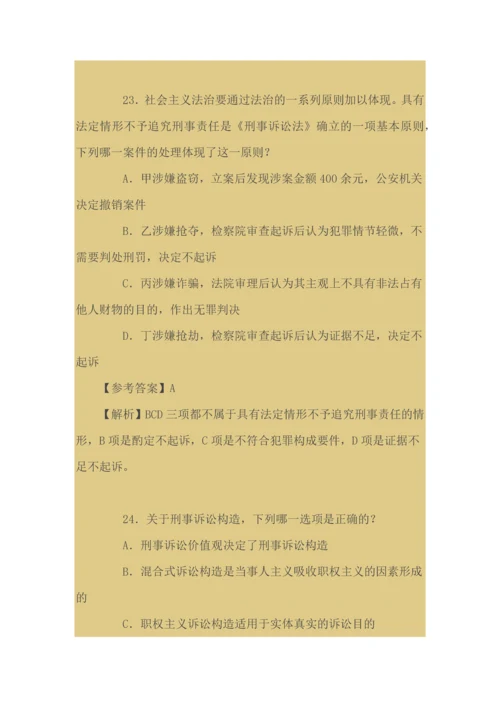 23. 社会主义法治要通过法治的一系列原则加以体现。具有法定情形不予追究刑事责任是《刑事诉讼法》确立的一项基本原则，下列哪一案件的处理体现了这一原则？

A. 甲涉嫌盗窃，立案后发现涉案金额 400 余元，公安机关决定撤销案件

B. 乙涉嫌抢夺，检察院审查起诉后认为犯罪情节轻微，不需要判处刑罚，决定不起诉

C. 丙涉嫌诈骗，法院审理后认为其主观上不具有非法占有他人财物的目的，作出无罪判决

D. 丁涉嫌抢劫，检察院审查起诉后认为证据不足，决定不起诉

【参考答案】A

【解析】BCD 三项都不属于具有法定情形不予追究刑事责任的情形，B 项是酌定不起诉，C 项是不符合犯罪构成要件，D 项是证据不足不起诉。

24. 关于刑事诉讼构造，下列哪一选项是正确的？

A. 刑事诉讼价值观决定了刑事诉讼构造

B. 混合式诉讼构造是当事人主义吸收职权主义的因素形成的

C. 职权主义诉讼构造适用于实体真实的诉讼目的